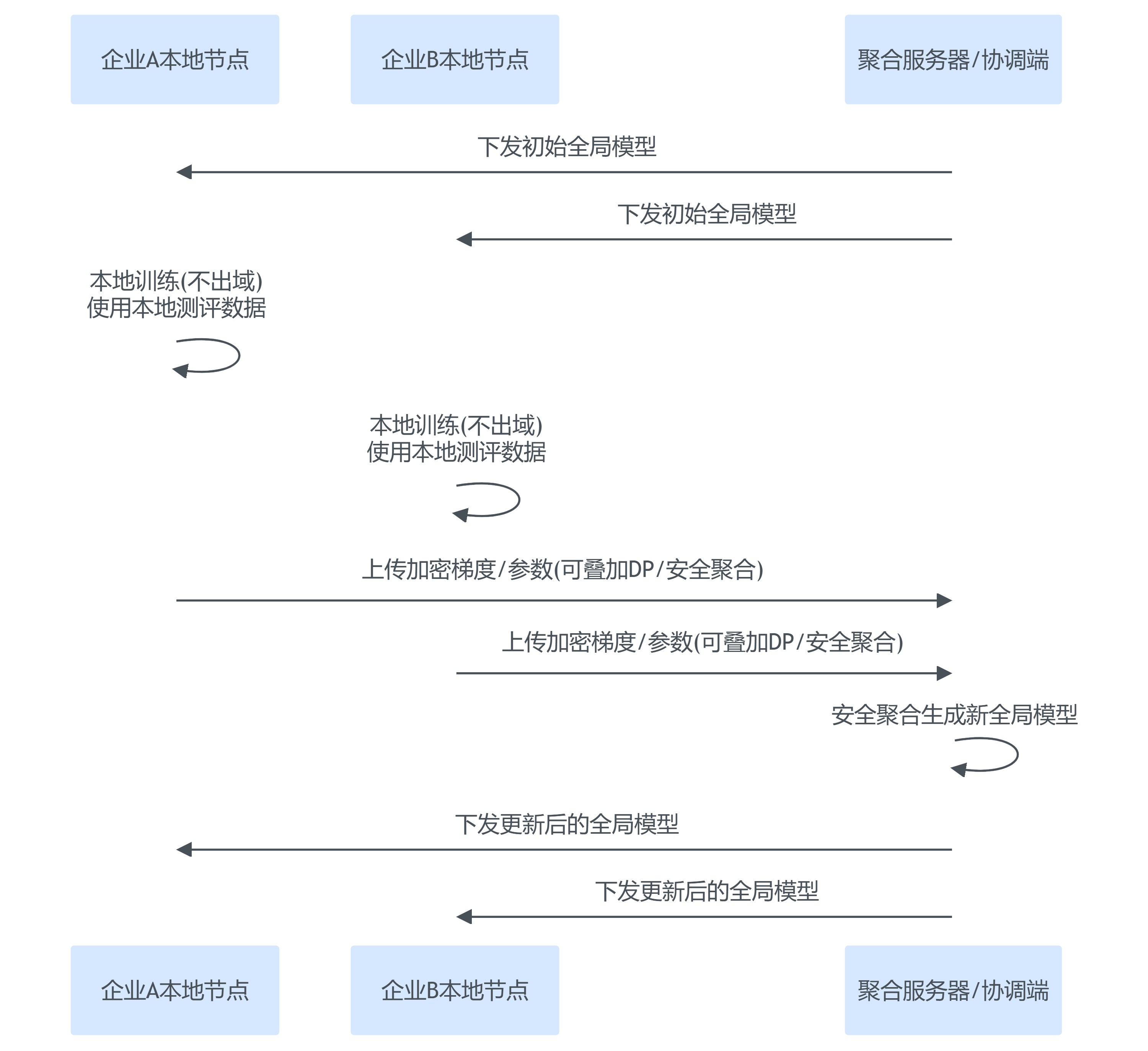 企业A本地节点

企业B本地节点

聚合服务器/协调端

下发初始全局模型

下发初始全局模型

本地训练(不出域)
使用本地测评数据

本地训练(不出域)
使用本地测评数据

上传加密梯度/参数(可叠加DP/安全聚合)

上传加密梯度/参数(可叠加DP/安全聚合)

安全聚合生成新全局模型

下发更新后的全局模型

下发更新后的全局模型

企业A本地节点

企业B本地节点

聚合服务器/协调端